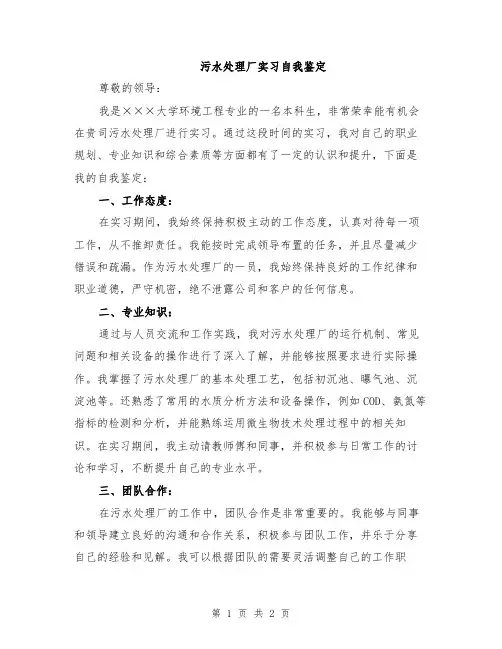 污水处理厂实习自我鉴定

尊敬的领导：

我是×××大学环境工程专业的一名本科生，非常荣幸能有机会在贵司污水处理厂进行实习。通过这段时间的实习，我对自己的职业规划、专业知识和综合素质等方面都有了一定的认识和提升，下面是我的自我鉴定：

一、工作态度：

在实习期间，我始终保持积极主动的工作态度，认真对待每一项工作，从不推卸责任。我能按时完成领导布置的任务，并且尽量减少错误和疏漏。作为污水处理厂的一员，我始终保持良好的工作纪律和职业道德，严守机密，绝不泄露公司和客户的任何信息。

二、专业知识：

通过与人员交流和工作实践，我对污水处理厂的运行机制、常见问题和相关设备的操作进行了深入了解，并能够按照要求进行实际操作。我掌握了污水处理厂的基本处理工艺，包括初沉池、曝气池、沉淀池等。还熟悉了常用的水质分析方法和设备操作，例如COD、氨氮等指标的检测和分析，并能熟练运用微生物技术处理过程中的相关知识。在实习期间，我主动请教师傅和同事，并积极参与日常工作的讨论和学习，不断提升自己的专业水平。

三、团队合作：

在污水处理厂的工作中，团队合作是非常重要的。我能够与同事和领导建立良好的沟通和合作关系，积极参与团队工作，并乐于分享自己的经验和见解。我可以根据团队的需要灵活调整自己的工作职

第 1 页 共 2 页